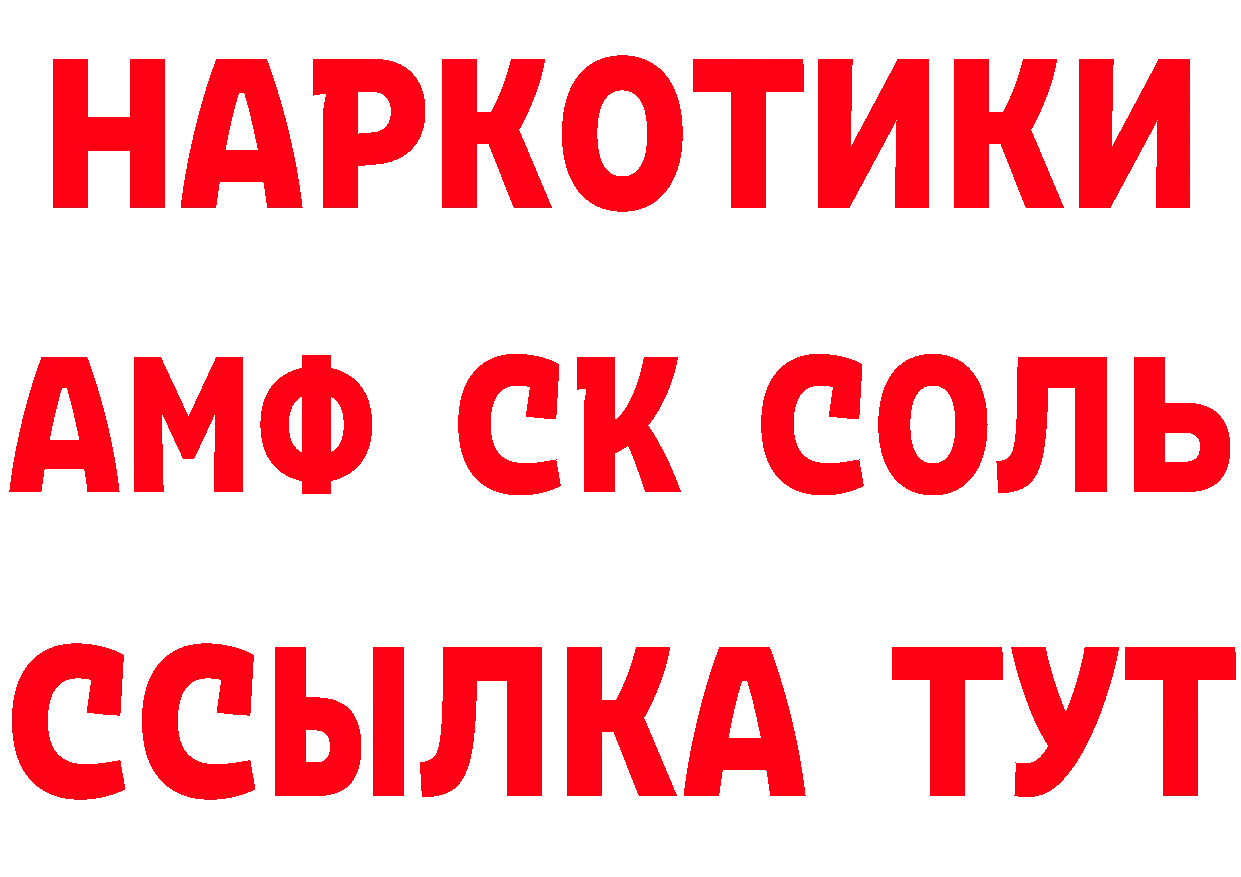 НАРКОТИКИ

АМФ СК СОЛЬ

ССЫЛКА ТУТ